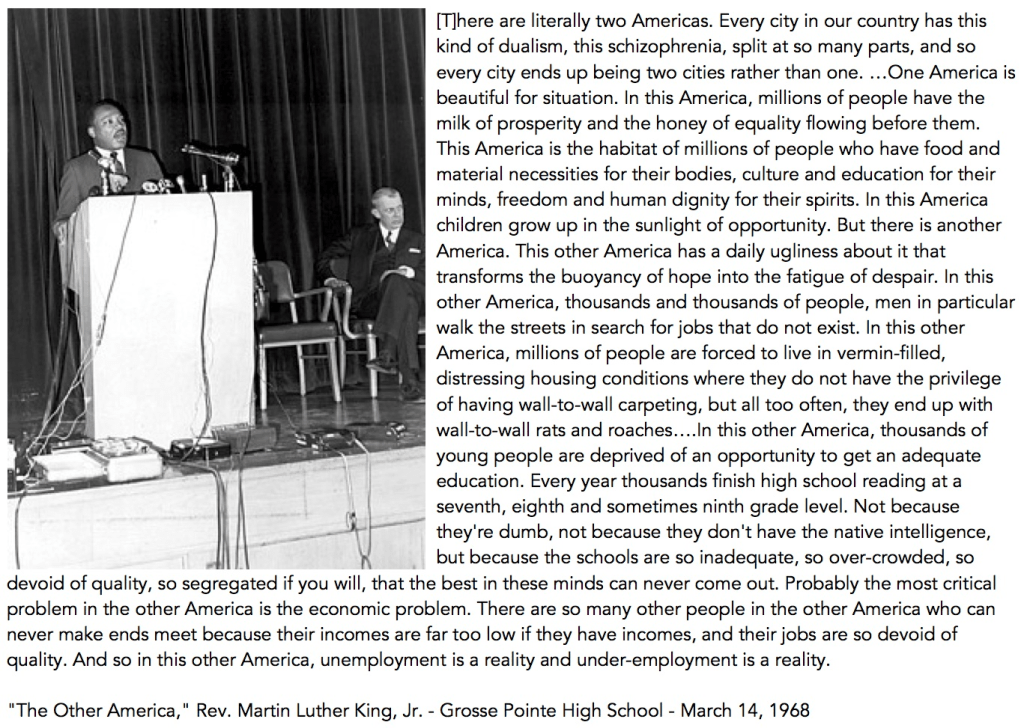 [T]here are literally two Americas. Every city in our country has this kind of dualism, this schizophrenia, split at so many parts, and so every city ends up being two cities rather than one. ...One America is beautiful for situation. In this America, millions of people have the milk of prosperity and the honey of equality flowing before them. This America is the habitat of millions of people who have food and material necessities for their bodies, culture and education for their minds, freedom and human dignity for their spirits. In this America children grow up in the sunlight of opportunity. But there is another America. This other America has a daily ugliness about it that transforms the buoyancy of hope into the fatigue of despair. In this other America, thousands and thousands of people, men in particular walk the streets in search for jobs that do not exist. In this other America, millions of people are forced to live in vermin-filled, distressing housing conditions where they do not have the privilege of having wall-to-wall carpeting, but all too often, they end up with wall-to-wall rats and roaches....In this other America, thousands of young people are deprived of an opportunity to get an adequate education. Every year thousands finish high school reading at a seventh, eighth and sometimes ninth grade level. Not because they're dumb, not because they don't have the native intelligence, but because the schools are so inadequate, so over-crowded, so devoid of quality, so segregated if you will, that the best in these minds can never come out. Probably the most critical problem in the other America is the economic problem. There are so many other people in the other America who can never make ends meet because their incomes are far too low if they have incomes, and their jobs are so devoid of quality. And so in this other America, unemployment is a reality and under-employment is a reality.

"The Other America," Rev. Martin Luther King, Jr. - Grosse Pointe High School - March 14, 1968